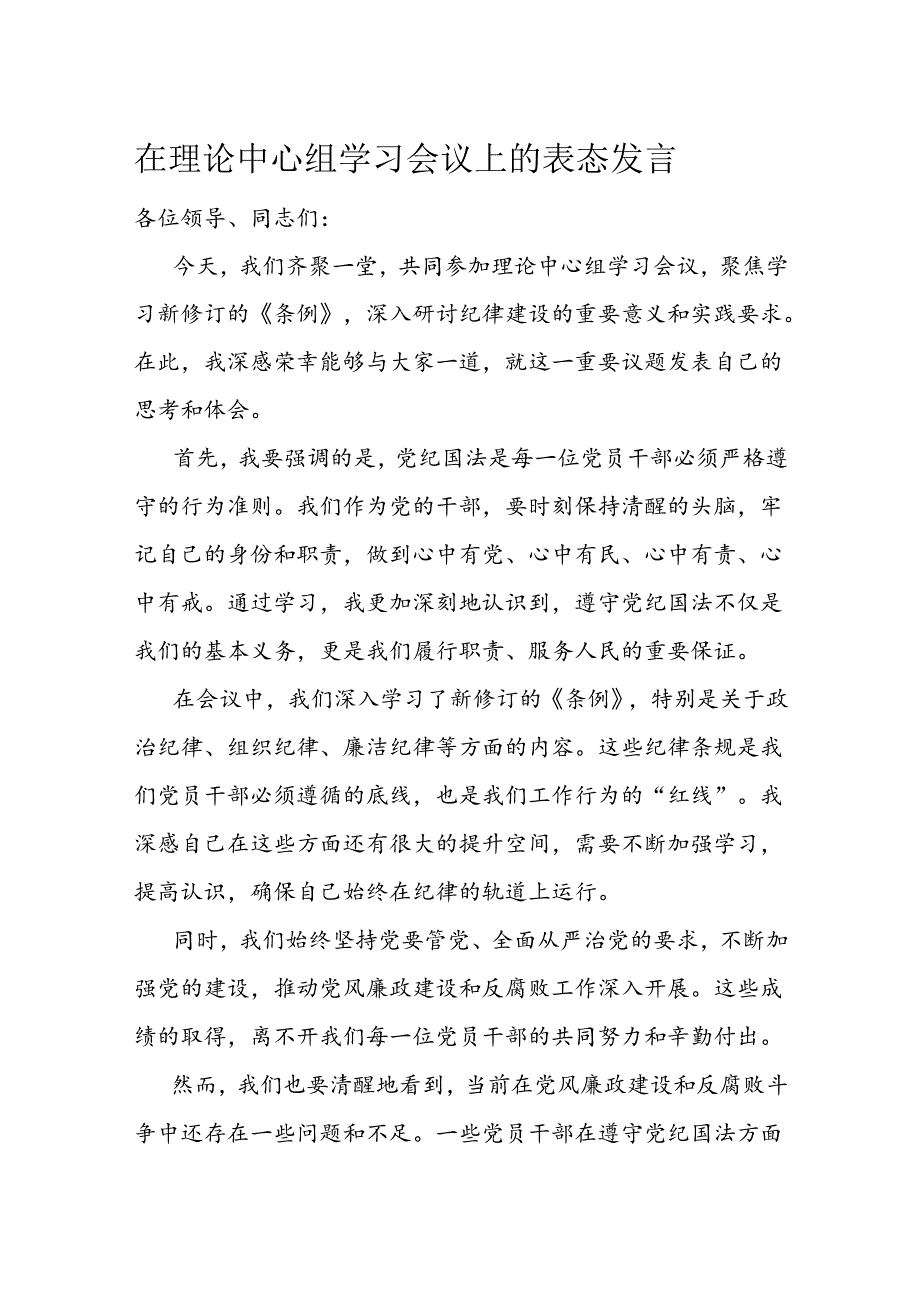 在理论中心组学习会议上的表态发言

各位领导、同志们：

今天，我们齐聚一堂，共同参加理论中心组学习会议，聚焦学习新修订的《条例》，深入研讨纪律建设的重要意义和实践要求。在此，我深感荣幸能够与大家一道，就这一重要议题发表自己的思考和体会。

首先，我要强调的是，党纪国法是每一位党员干部必须严格遵守的行为准则。我们作为党的干部，要时刻保持清醒的头脑，牢记自己的身份和职责，做到心中有党、心中有民、心中有责、心中有戒。通过学习，我更加深刻地认识到，遵守党纪国法不仅是我们的基本义务，更是我们履行职责、服务人民的重要保证。

在会议中，我们深入学习了新修订的《条例》，特别是关于政治纪律、组织纪律、廉洁纪律等方面的内容。这些纪律条规是我们党员干部必须遵循的底线，也是我们工作行为的“红线”。我深感自己在这些方面还有很大的提升空间，需要不断加强学习，提高认识，确保自己始终在纪律的轨道上运行。

同时，我们始终坚持党要管党、全面从严治党的要求，不断加强党的建设，推动党风廉政建设和反腐败工作深入开展。这些成绩的取得，离不开我们每一位党员干部的共同努力和辛勤付出。

然而，我们也要清醒地看到，当前在党风廉政建设和反腐败斗争中还存在一些问题和不足。一些党员干部在遵守党纪国法方面